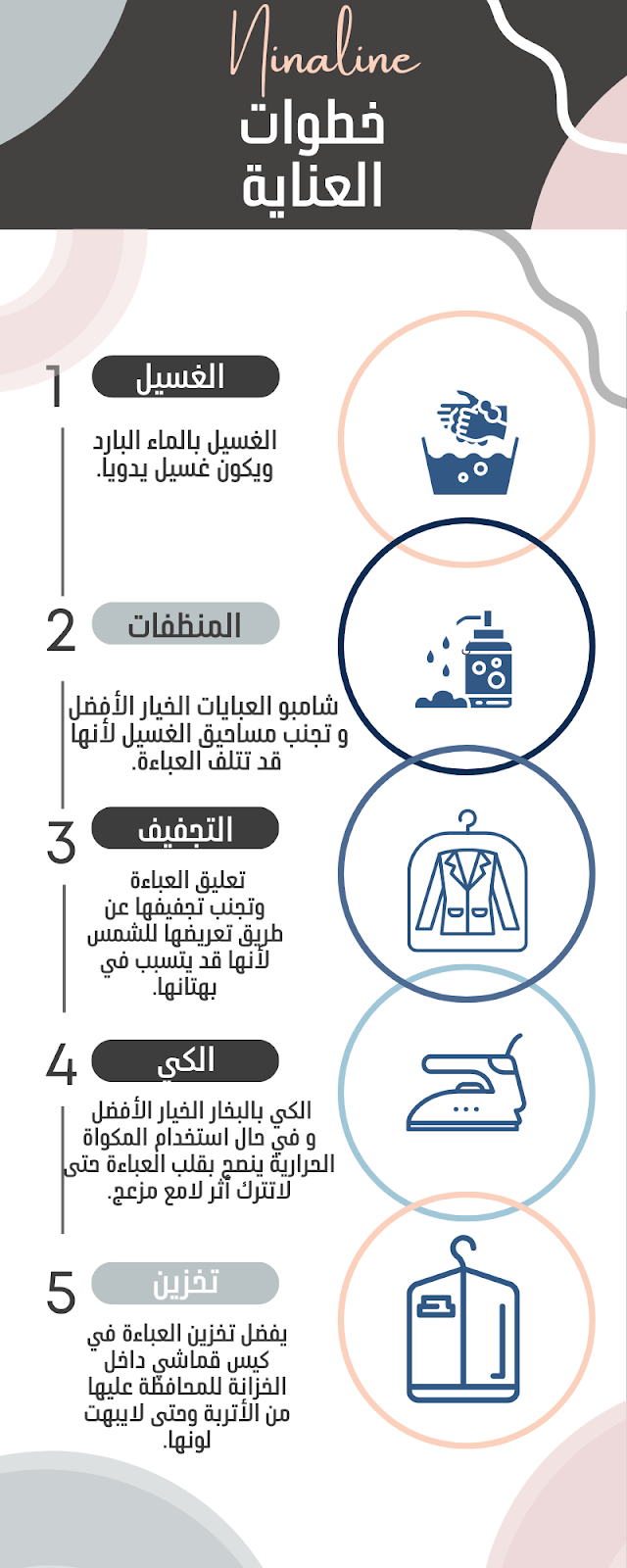 Ninaline
خطوات العناية

1
الغسيل
الغسيل بالماء البارد ويكون غسيل يدويا.

2
المنظفات
شامبو العبايات الخيار الأفضل و تجنب مساحيق الغسيل لأنها قد تتلف العباءة.

3
التجفيف
تعليق العباءة وتجنب تجفيفها عن طريق تعريضها للشمس لأنها قد يتسبب في بهتانها.

4
الكي
الكي بالبخار الخيار الأفضل و في حال استخدام المكواة الحرارية ينصح بقلب العباءة حتى لاتترك أثر لامع مزعج.

5
تخزين
يفضل تخزين العباءة في كيس قماشي داخل الخزانة للمحافظة عليها من الأتربة وحتى لايبهت لونها.